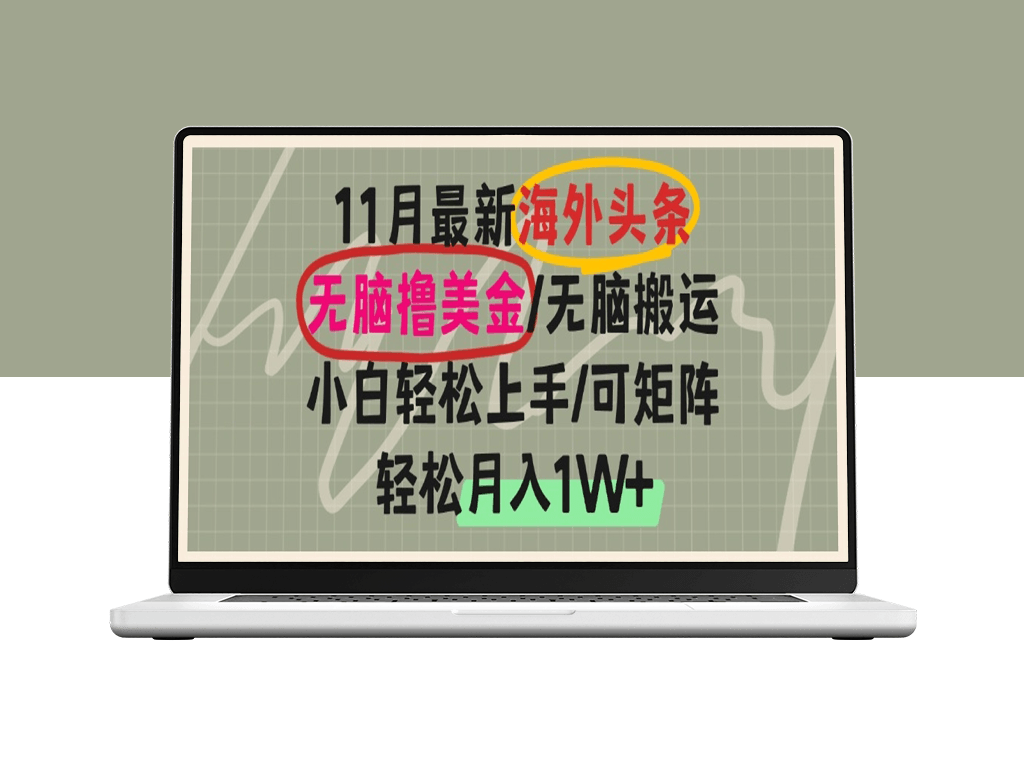 11月最新海外头条

无脑撸美金/无脑搬运

小白轻松上手/可矩阵

轻松月入1W+